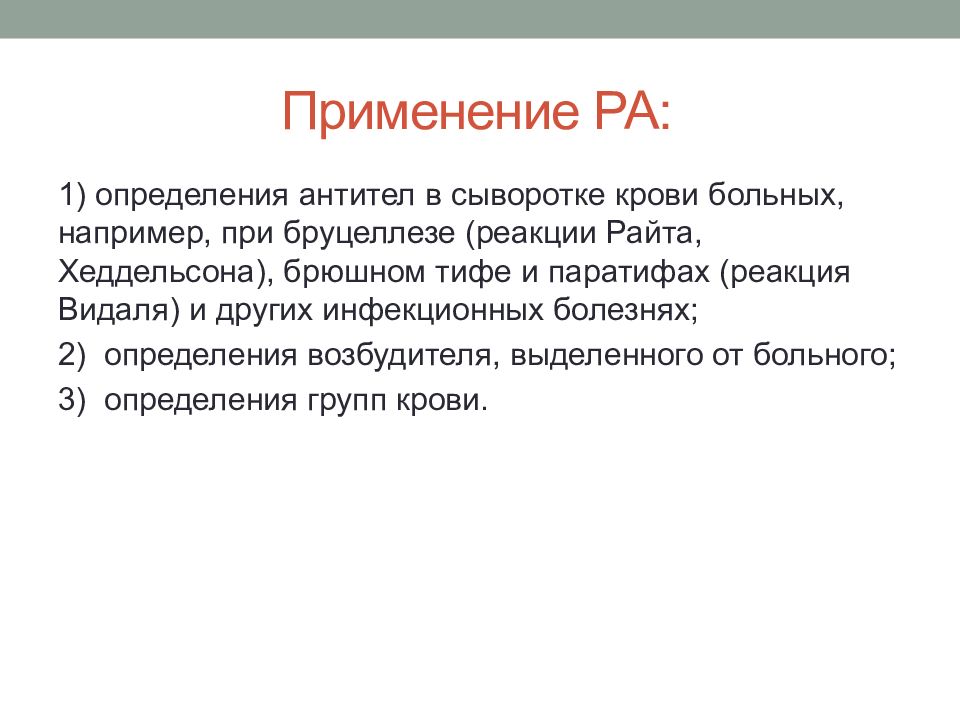 Применение РА:

1) определения антител в сыворотке крови больных, например, при бруцеллезе (реакции Райта, Хеддельсона), брюшном тифе и паратифах (реакция Видаля) и других инфекционных болезнях;

2) определения возбудителя, выделенного от больного;

3) определения групп крови.